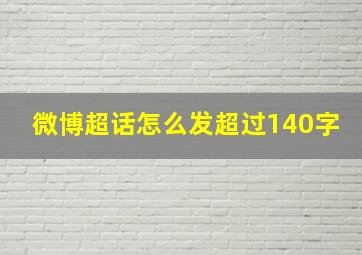 微博超话怎么发超过140字